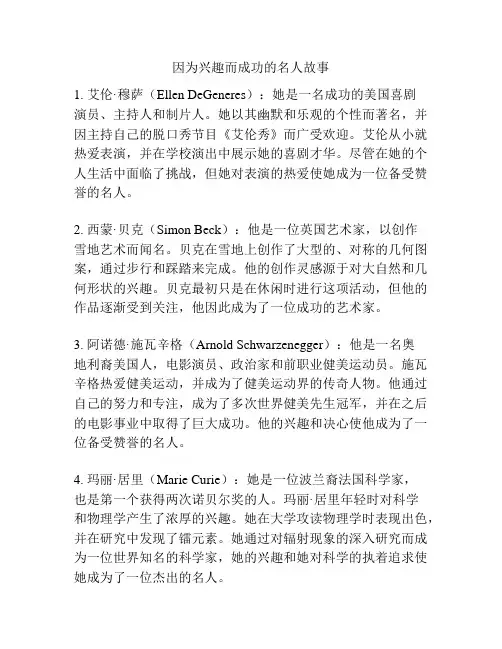 因为兴趣而成功的名人故事

1. 艾伦·穆萨（Ellen DeGeneres）：她是一名成功的美国喜剧演员、主持人和制片人。她以其幽默和乐观的个性而著名，并因主持自己的脱口秀节目《艾伦秀》而广受欢迎。艾伦从小就热爱表演，并在学校演出中展示她的喜剧才华。尽管在她的个人生活中面临了挑战，但她对表演的热爱使她成为一位备受赞誉的名人。

2. 西蒙·贝克（Simon Beck）：他是一位英国艺术家，以创作雪地艺术而闻名。贝克在雪地上创作了大型的、对称的几何图案，通过步行和踩踏来完成。他的创作灵感源于对大自然和几何形状的兴趣。贝克最初只是在休闲时进行这项活动，但他的作品逐渐受到关注，他因此成为了一位成功的艺术家。

3. 阿诺德·施瓦辛格（Arnold Schwarzenegger）：他是一名奥地利裔美国人，电影演员、政治家和前职业健美运动员。施瓦辛格热爱健美运动，并成为了健美运动界的传奇人物。他通过自己的努力和专注，成为了多次世界健美先生冠军，并在之后的电影事业中取得了巨大成功。他的兴趣和决心使他成为了一位备受赞誉的名人。

4. 玛丽·居里（Marie Curie）：她是一位波兰裔法国科学家，也是第一个获得两次诺贝尔奖的人。玛丽·居里年轻时对科学和物理学产生了浓厚的兴趣。她在大学攻读物理学时表现出色，并在研究中发现了镭元素。她通过对辐射现象的深入研究而成为一位世界知名的科学家，她的兴趣和她对科学的执着追求使她成为了一位杰出的名人。